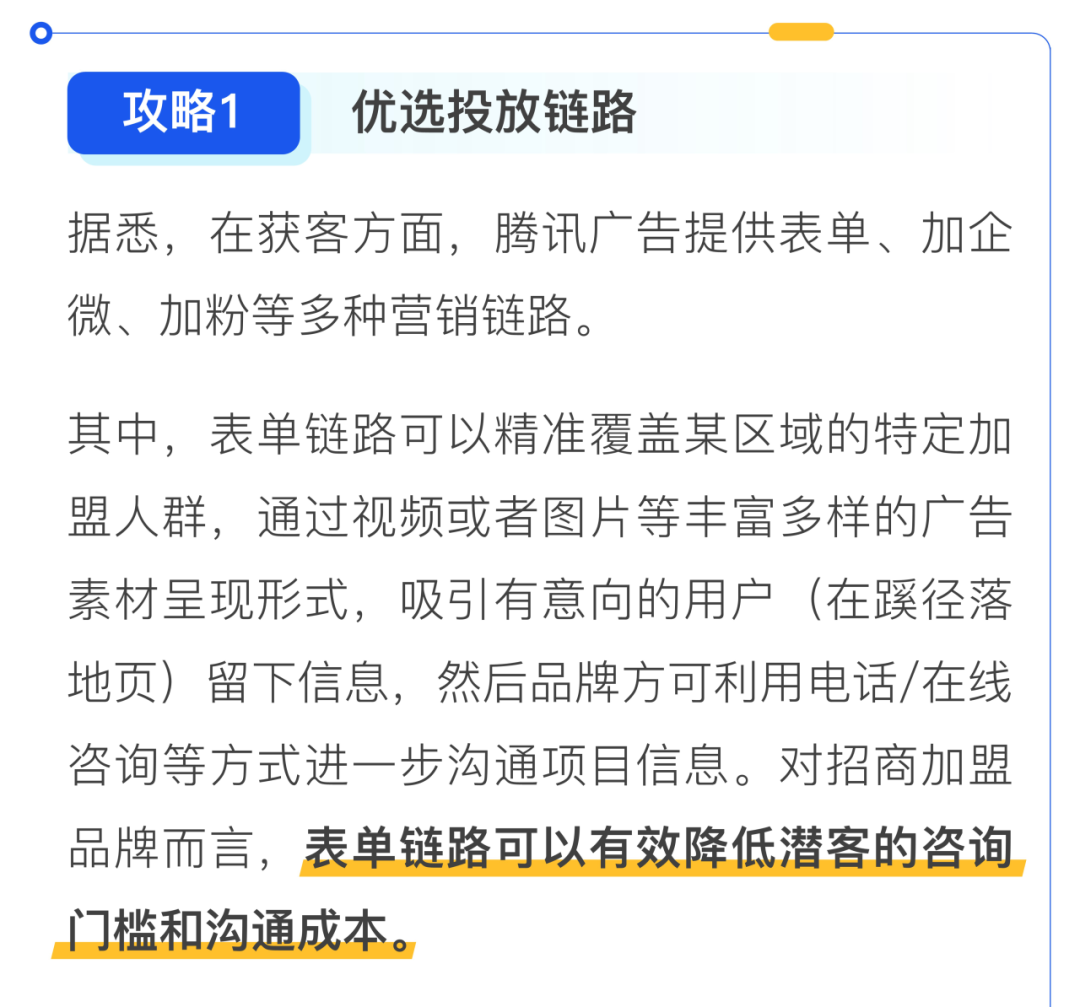 攻略1

优选投放链路

据悉，在获客方面，腾讯广告提供表单、加企微、加粉等多种营销链路。

其中，表单链路可以精准覆盖某区域的特定加盟人群，通过视频或者图片等丰富多样的广告素材呈现形式，吸引有意向的用户（在蹊径落地页）留下信息，然后品牌方可利用电话/在线咨询等方式进一步沟通项目信息。对招商加盟品牌而言，表单链路可以有效降低潜客的咨询门槛和沟通成本。